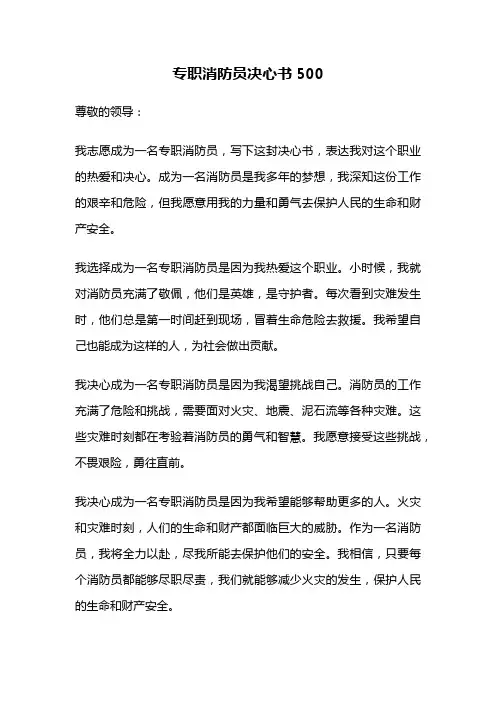 专职消防员决心书 500

尊敬的领导：

我志愿成为一名专职消防员，写下这封决心书，表达我对这个职业的热爱和决心。成为一名消防员是我多年的梦想，我深知这份工作的艰辛和危险，但我愿意用我的力量和勇气去保护人民的生命和财产安全。

我选择成为一名专职消防员是因为我热爱这个职业。小时候，我就对消防员充满了敬佩，他们是英雄，是守护者。每次看到灾难发生时，他们总是第一时间赶到现场，冒着生命危险去救援。我希望自己也能成为这样的人，为社会做出贡献。

我决心成为一名专职消防员是因为我渴望挑战自己。消防员的工作充满了危险和挑战，需要面对火灾、地震、泥石流等各种灾难。这些灾难时刻都在考验着消防员的勇气和智慧。我愿意接受这些挑战，不畏艰险，勇往直前。

我决心成为一名专职消防员是因为我希望能够帮助更多的人。火灾和灾难时刻，人们的生命和财产都面临巨大的威胁。作为一名消防员，我将全力以赴，尽我所能去保护他们的安全。我相信，只要每个消防员都能够尽职尽责，我们就能够减少火灾的发生，保护人民的生命和财产安全。